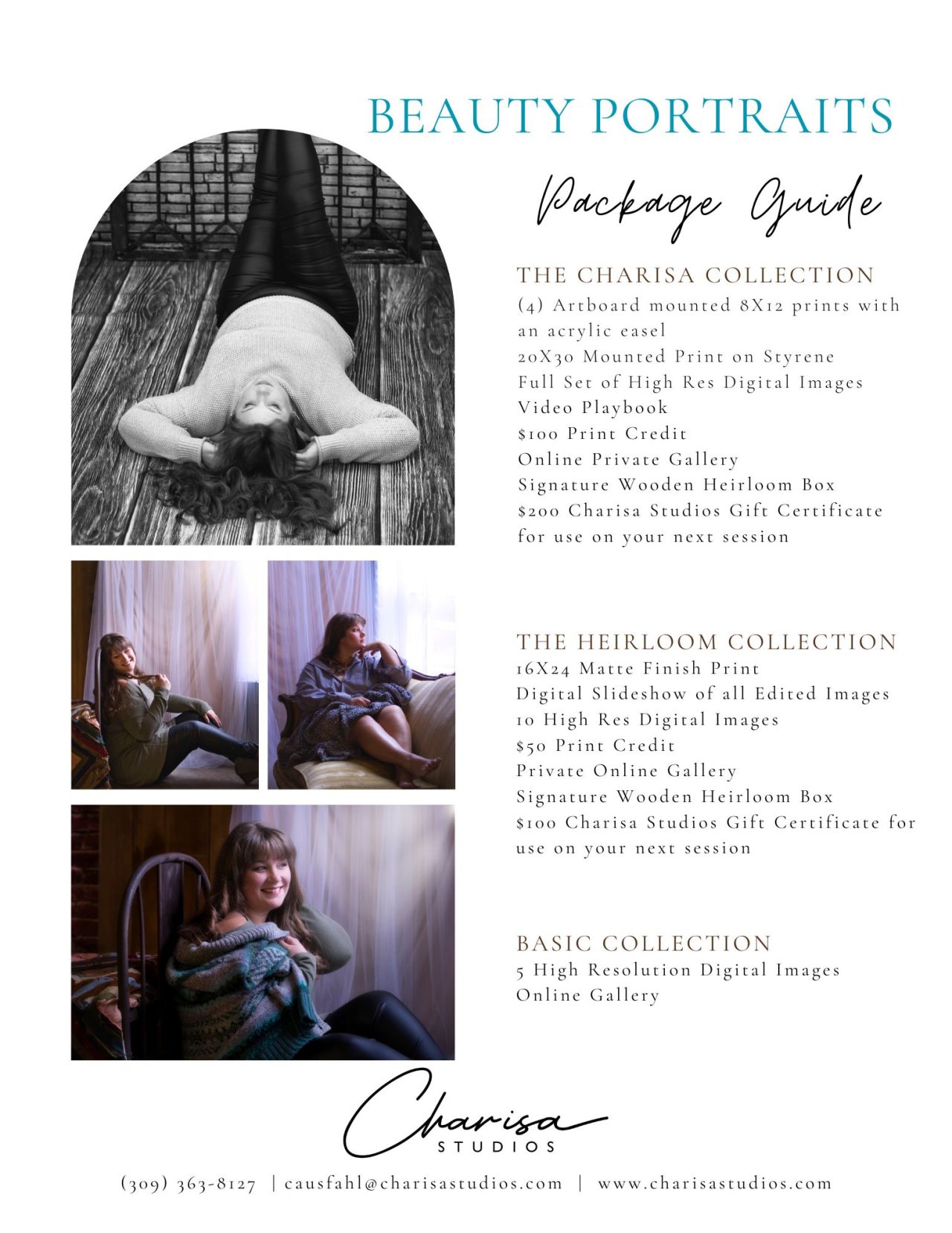 BEAUTY PORTRAITS

Package Guide

THE CHARISA COLLECTION
(4) Artboard mounted 8X12 prints with an acrylic easel
20X30 Mounted Print on Styrene
Full Set of High Res Digital Images
Video Playbook
$100 Print Credit
Online Private Gallery
Signature Wooden Heirloom Box
$200 Charisa Studios Gift Certificate for use on your next session

THE HEIRLOOM COLLECTION
16X24 Matte Finish Print
Digital Slideshow of all Edited Images
10 High Res Digital Images
$50 Print Credit
Private Online Gallery
Signature Wooden Heirloom Box
$100 Charisa Studios Gift Certificate for use on your next session

BASIC COLLECTION
5 High Resolution Digital Images
Online Gallery

Charisa
STUDIOS

(309) 363-8127 | causfahl@charisastudios.com | www.charisastudios.com